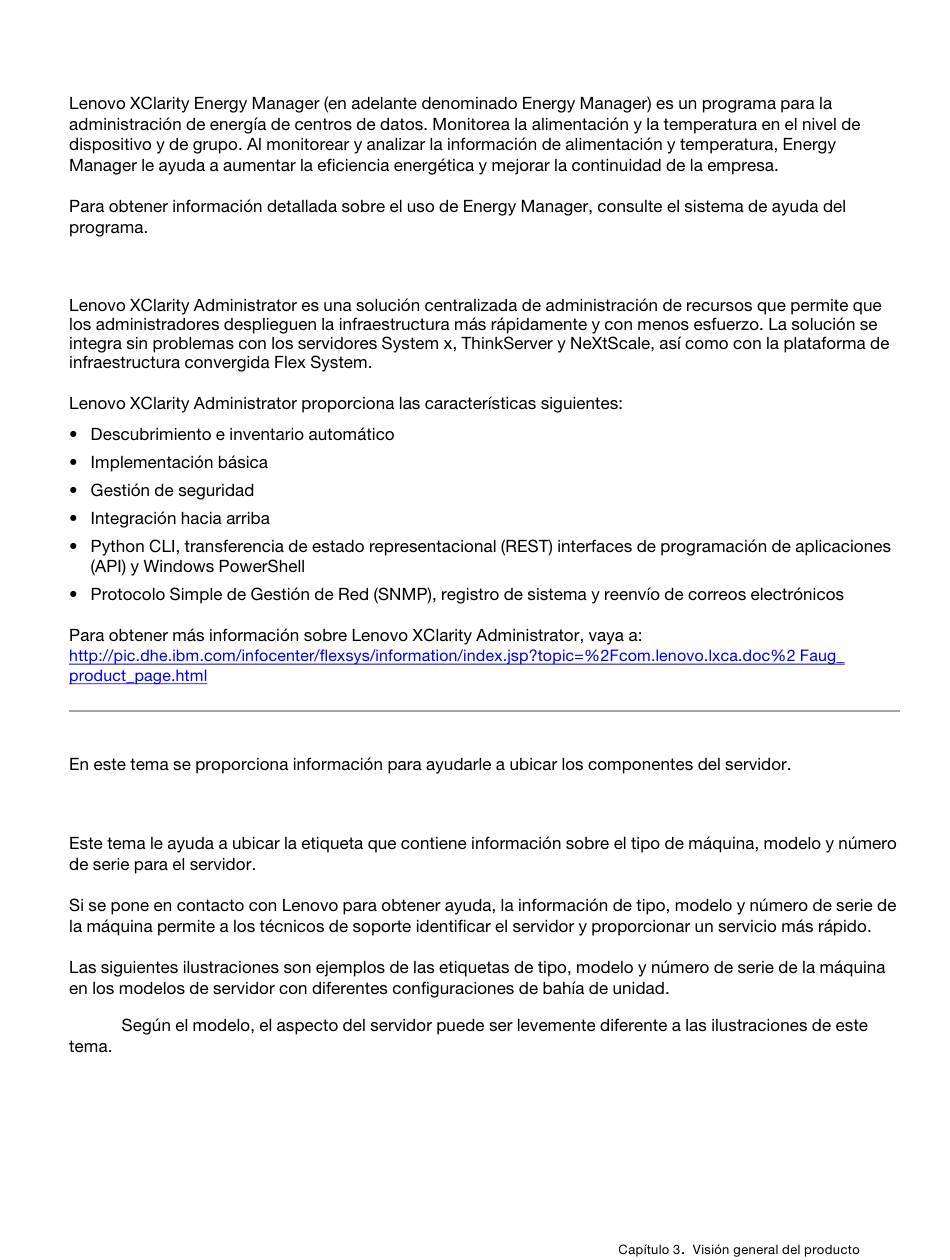 Lenovo XClarity Energy Manager (en adelante denominado Energy Manager) es un programa para la administración de energía de centros de datos. Monitorea la alimentación y la temperatura en el nivel de dispositivo y de grupo. Al monitorear y analizar la información de alimentación y temperatura, Energy Manager le ayuda a aumentar la eficiencia energética y mejorar la continuidad de la empresa.

Para obtener información detallada sobre el uso de Energy Manager, consulte el sistema de ayuda del programa.

Lenovo XClarity Administrator es una solución centralizada de administración de recursos que permite que los administradores desplieguen la infraestructura más rápidamente y con menos esfuerzo. La solución se integra sin problemas con los servidores System x, ThinkServer y NeXtScale, así como con la plataforma de infraestructura convergida Flex System.

Lenovo XClarity Administrator proporciona las características siguientes:

• Descubrimiento e inventario automático
• Implementación básica
• Gestión de seguridad
• Integración hacia arriba
• Python CLI, transferencia de estado representacional (REST) interfaces de programación de aplicaciones (API) y Windows PowerShell
• Protocolo Simple de Gestión de Red (SNMP), registro de sistema y reenvío de correos electrónicos

Para obtener más información sobre Lenovo XClarity Administrator, vaya a: http://pic.dhe.ibm.com/infocenter/flexsys/information/index.jsp?topic=%2Fcom.lenovo.lxca.doc%2 Faug_product_page.html

En este tema se proporciona información para ayudarle a ubicar los componentes del servidor.

Este tema le ayuda a ubicar la etiqueta que contiene información sobre el tipo de máquina, modelo y número de serie para el servidor.

Si se pone en contacto con Lenovo para obtener ayuda, la información de tipo, modelo y número de serie de la máquina permite a los técnicos de soporte identificar el servidor y proporcionar un servicio más rápido.

Las siguientes ilustraciones son ejemplos de las etiquetas de tipo, modelo y número de serie de la máquina en los modelos de servidor con diferentes configuraciones de bahía de unidad.

Según el modelo, el aspecto del servidor puede ser levemente diferente a las ilustraciones de este tema.

Capítulo 3. Visión general del producto